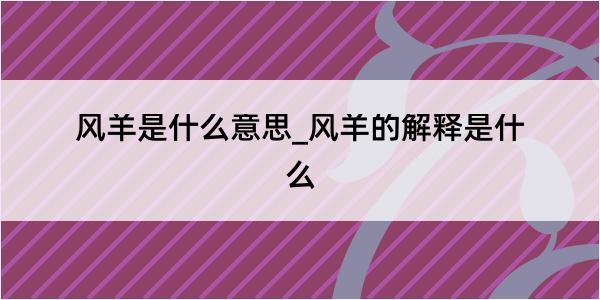 风羊是什么意思_风羊的解释是什么